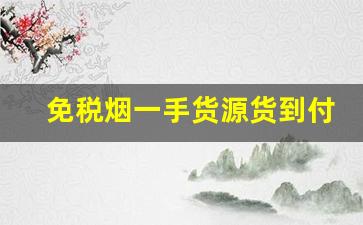 免税烟一手货源货到付